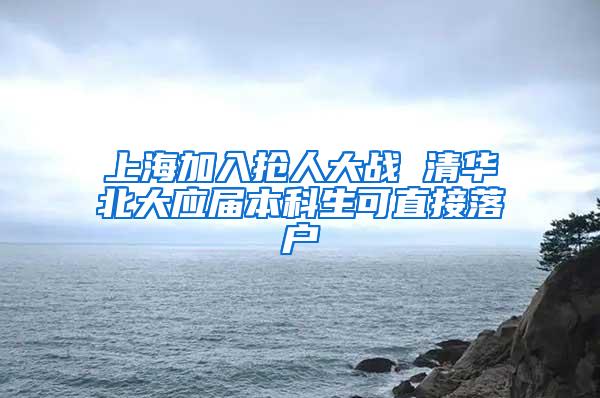 上海加入抢人大战 清华北大应届本科生可直接落户